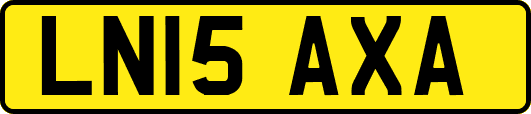 LN15 AXA